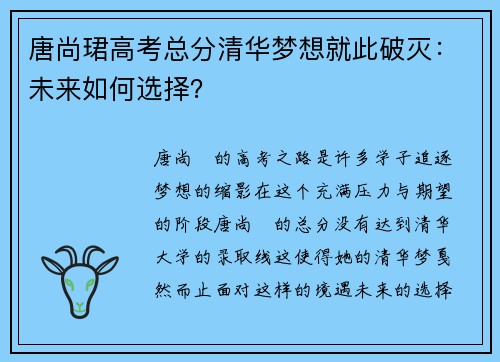 唐尚珺高考总分清华梦想就此破灭：未来如何选择？

唐尚　的高考之路是许多学子追逐梦想的缩影在这个充满压力与期望的阶段唐尚　的总分没有达到清华大学的录取线这使得她的清华梦戛然而止面对这样的境遇未来的选择